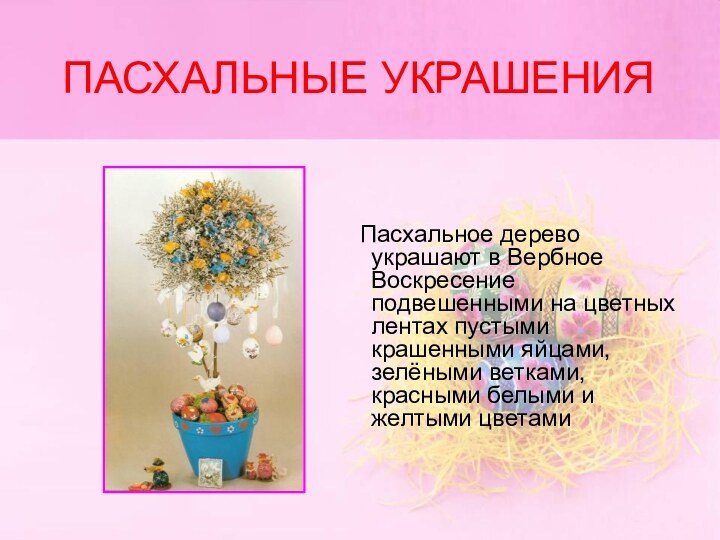 ПАСХАЛЬНЫЕ УКРАШЕНИЯ

Пасхальное дерево украшают в Вербное Воскресение подвешенными на цветных лентах пустыми крашенными яйцами, зелёными ветками, красными белыми и желтыми цветами